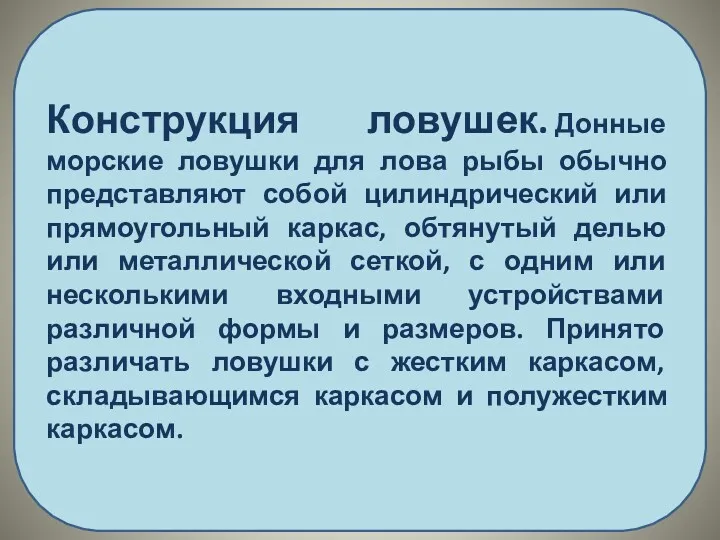 Конструкция ловушек. Донные морские ловушки для лова рыбы обычно представляют собой цилиндрический или прямоугольный каркас, обтянутый делью или металлической сеткой, с одним или несколькими входными устройствами различной формы и размеров. Принято различать ловушки с жестким каркасом, складывающимся каркасом и полужестким каркасом.